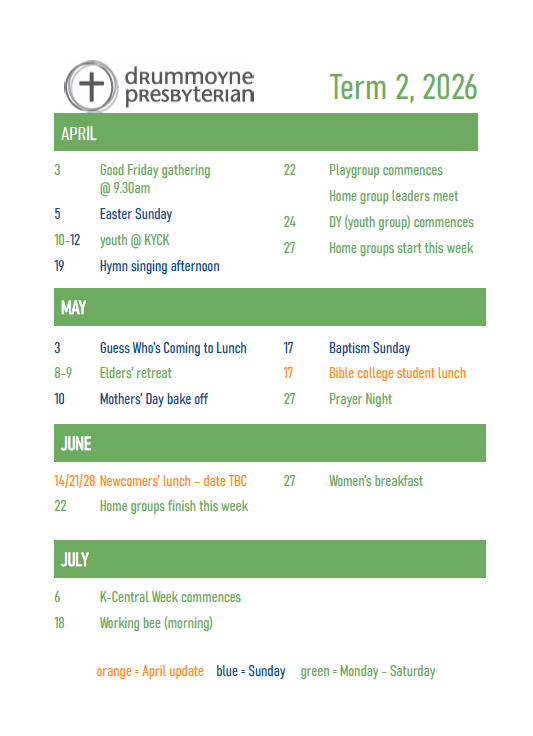 drummoyne presbyterian

Term 2, 2026

APRIL

3 Good Friday gathering @ 9.30am

5 Easter Sunday

10-12 youth @ KYCK

19 Hymn singing afternoon

22 Playgroup commences

Home group leaders meet

24 DY (youth group) commences

27 Home groups start this week

MAY

3 Guess Who's Coming to Lunch

8-9 Elders' retreat

10 Mothers' Day bake off

17 Baptism Sunday

17 Bible college student lunch

27 Prayer Night

JUNE

14/21/28 Newcomers' lunch – date TBC

22 Home groups finish this week

27 Women's breakfast

JULY

6 K-Central Week commences

18 Working bee (morning)

orange = April update blue = Sunday green = Monday - Saturday